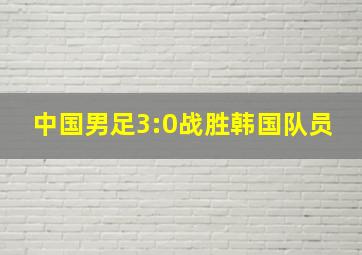 中国男足3:0战胜韩国队员